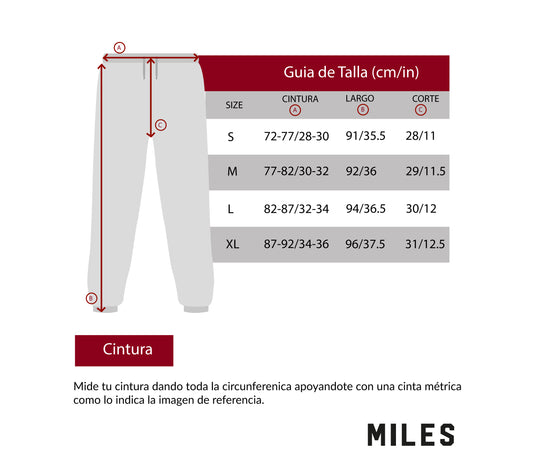 A

C

B

Guia de Talla (cm/in)

| SIZE | CINTURA A | LARGO B | CORTE C |
|---|---|---|---|
| S | 72-77/28-30 | 91/35.5 | 28/11 |
| M | 77-82/30-32 | 92/36 | 29/11.5 |
| L | 82-87/32-34 | 94/36.5 | 30/12 |
| XL | 87-92/34-36 | 96/37.5 | 31/12.5 |

Cintura

Mide tu cintura dando toda la circunferenica apoyandote con una cinta métrica como lo indica la imagen de referencia.

MILES